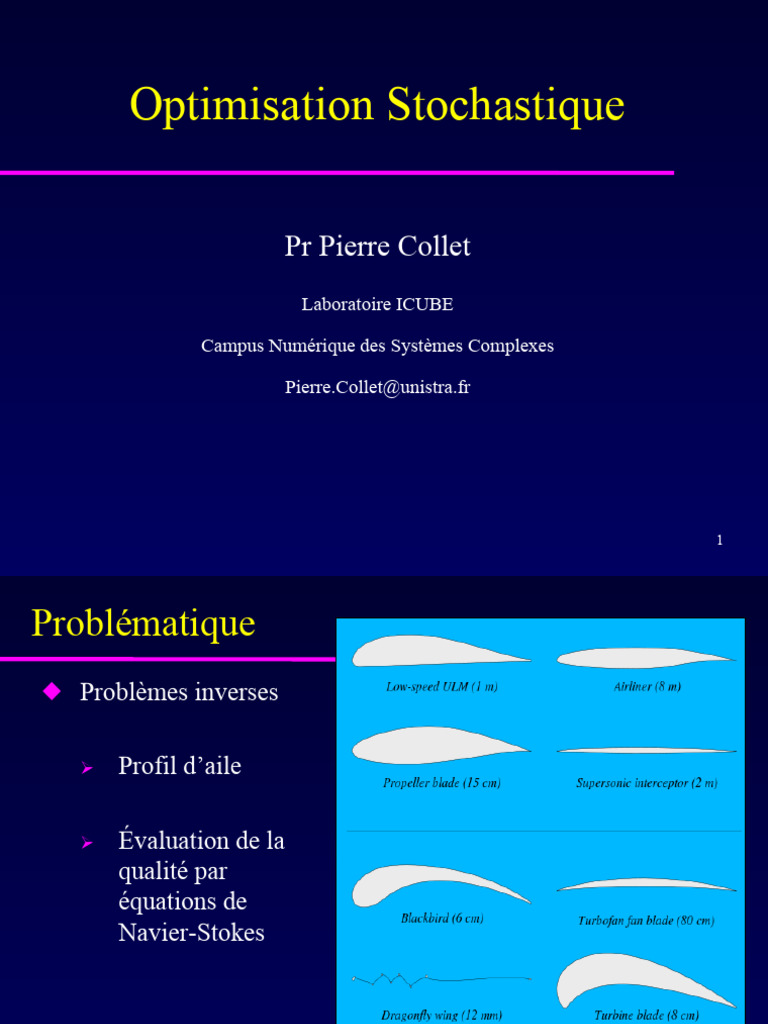 Optimisation Stochastique

Pr Pierre Collet

Laboratoire ICUBE

Campus Numérique des Systèmes Complexes

Pierre.Collet@unistra.fr

1

Problématique

Problèmes inverses

Profil d'aile

Évaluation de la qualité par équations de Navier-Stokes

Low-speed ULM (1 m)

Airliner (8 m)

Propeller blade (15 cm)

Supersonic interceptor (2 m)

Blackbird (6 cm)

Turbofan fan blade (80 cm)

Dragonfly wing (12 mm)

Turbine blade (8 cm)